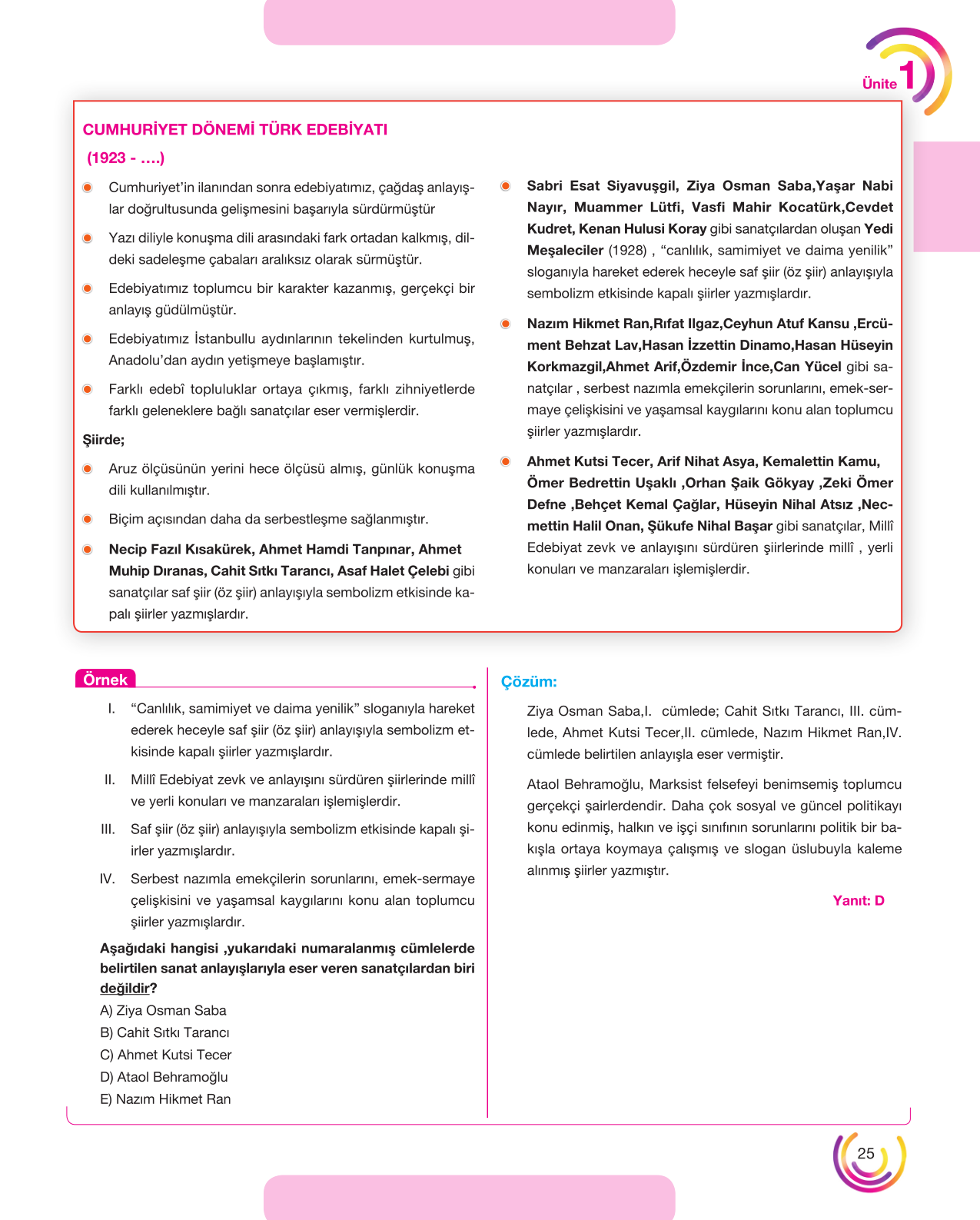 Ünite 1

CUMHURİYET DÖNEMİ TÜRK EDEBİYATI

(1923 - ....)

• Cumhuriyet'in ilanından sonra edebiyatımız, çağdaş anlayışlar doğrultusunda gelişmesini başarıyla sürdürmüştür

• Yazı diliyle konuşma dili arasındaki fark ortadan kalkmış, dildeki sadeleşme çabaları aralıksız olarak sürmüştür.

• Edebiyatımız toplumcu bir karakter kazanmış, gerçekçi bir anlayış güdülmüştür.

• Edebiyatımız İstanbullu aydınlarının tekelinden kurtulmuş, Anadolu'dan aydın yetişmeye başlamıştır.

• Farklı edebî topluluklar ortaya çıkmış, farklı zihniyetlerde farklı geleneklere bağlı sanatçılar eser vermişlerdir.

Şiirde;

• Aruz ölçüsünün yerini hece ölçüsü almış, günlük konuşma dili kullanılmıştır.

• Biçim açısından daha da serbestleşme sağlanmıştır.

• Necip Fazıl Kısakürek, Ahmet Hamdi Tanpınar, Ahmet Muhip Dıranas, Cahit Sıtkı Tarancı, Asaf Halet Çelebi gibi sanatçılar saf şiir (öz şiir) anlayışıyla sembolizm etkisinde kapalı şiirler yazmışlardır.

• Sabri Esat Siyavuşgil, Ziya Osman Saba,Yaşar Nabi Nayır, Muammer Lütfi, Vasfi Mahir Kocatürk,Cevdet Kudret, Kenan Hulusi Koray gibi sanatçılardan oluşan Yedi Meşaleciler (1928) , "canlılık, samimiyet ve daima yenilik" sloganıyla hareket ederek heceyle saf şiir (öz şiir) anlayışıyla sembolizm etkisinde kapalı şiirler yazmışlardır.

• Nazım Hikmet Ran,Rıfat Ilgaz,Ceyhun Atuf Kansu ,Ercüment Behzat Lav,Hasan İzzettin Dinamo,Hasan Hüseyin Korkmazgil,Ahmet Arif,Özdemir İnce,Can Yücel gibi sanatçılar , serbest nazımla emekçilerin sorunlarını, emek-sermaye çelişkisini ve yaşamsal kaygılarını konu alan toplumcu şiirler yazmışlardır.

• Ahmet Kutsi Tecer, Arif Nihat Asya, Kemalettin Kamu, Ömer Bedrettin Uşaklı ,Orhan Şaik Gökyay ,Zeki Ömer Defne ,Behçet Kemal Çağlar, Hüseyin Nihal Atsız ,Necmettin Halil Onan, Şükufe Nihal Başar gibi sanatçılar, Millî Edebiyat zevk ve anlayışını sürdüren şiirlerinde millî , yerli konuları ve manzaraları işlemişlerdir.

Örnek

I. "Canlılık, samimiyet ve daima yenilik" sloganıyla hareket ederek heceyle saf şiir (öz şiir) anlayışıyla sembolizm etkisinde kapalı şiirler yazmışlardır.

II. Millî Edebiyat zevk ve anlayışını sürdüren şiirlerinde millî ve yerli konuları ve manzaraları işlemişlerdir.

III. Saf şiir (öz şiir) anlayışıyla sembolizm etkisinde kapalı şiirler yazmışlardır.

IV. Serbest nazımla emekçilerin sorunlarını, emek-sermaye çelişkisini ve yaşamsal kaygılarını konu alan toplumcu şiirler yazmışlardır.

Aşağıdaki hangisi ,yukarıdaki numaralanmış cümlelerde belirtilen sanat anlayışlarıyla eser veren sanatçılardan biri değildir?

A) Ziya Osman Saba
B) Cahit Sıtkı Tarancı
C) Ahmet Kutsi Tecer
D) Ataol Behramoğlu
E) Nazım Hikmet Ran

Çözüm:

Ziya Osman Saba,I. cümlede; Cahit Sıtkı Tarancı, III. cümlede, Ahmet Kutsi Tecer,II. cümlede, Nazım Hikmet Ran,IV. cümlede belirtilen anlayışla eser vermiştir.

Ataol Behramoğlu, Marksist felsefeyi benimsemiş toplumcu gerçekçi şairlerdendir. Daha çok sosyal ve güncel politikayı konu edinmiş, halkın ve işçi sınıfının sorunlarını politik bir bakışla ortaya koymaya çalışmış ve slogan üslubuyla kaleme alınmış şiirler yazmıştır.

Yanıt: D

25